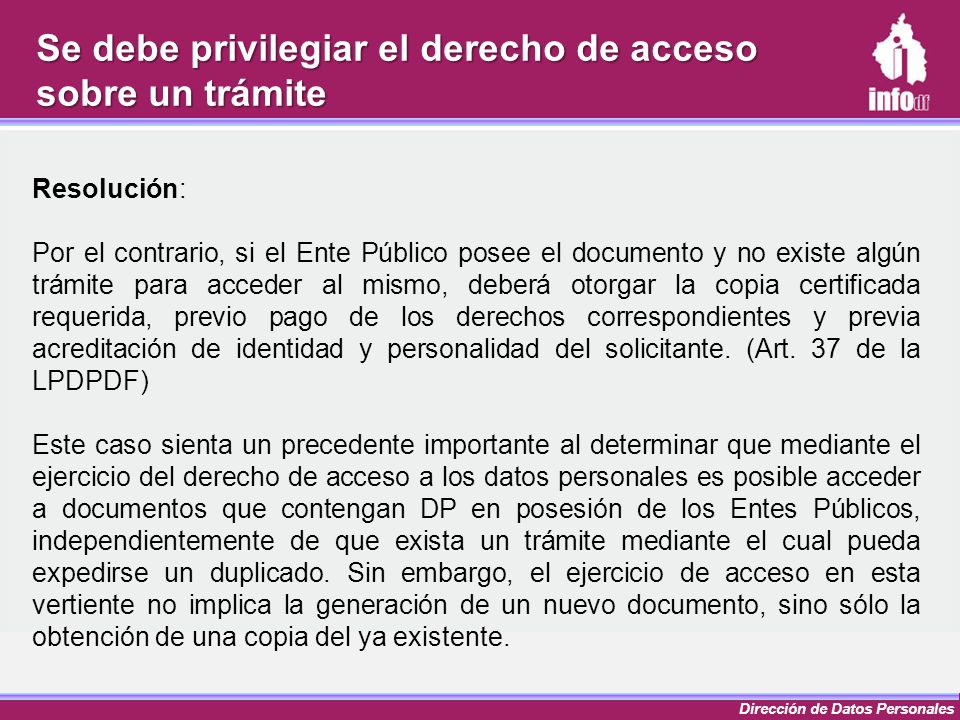 Se debe privilegiar el derecho de acceso sobre un trámite

infodf

Resolución:

Por el contrario, si el Ente Público posee el documento y no existe algún trámite para acceder al mismo, deberá otorgar la copia certificada requerida, previo pago de los derechos correspondientes y previa acreditación de identidad y personalidad del solicitante. (Art. 37 de la LPDPDF)

Este caso sienta un precedente importante al determinar que mediante el ejercicio del derecho de acceso a los datos personales es posible acceder a documentos que contengan DP en posesión de los Entes Públicos, independientemente de que exista un trámite mediante el cual pueda expedirse un duplicado. Sin embargo, el ejercicio de acceso en esta vertiente no implica la generación de un nuevo documento, sino sólo la obtención de una copia del ya existente.

Dirección de Datos Personales